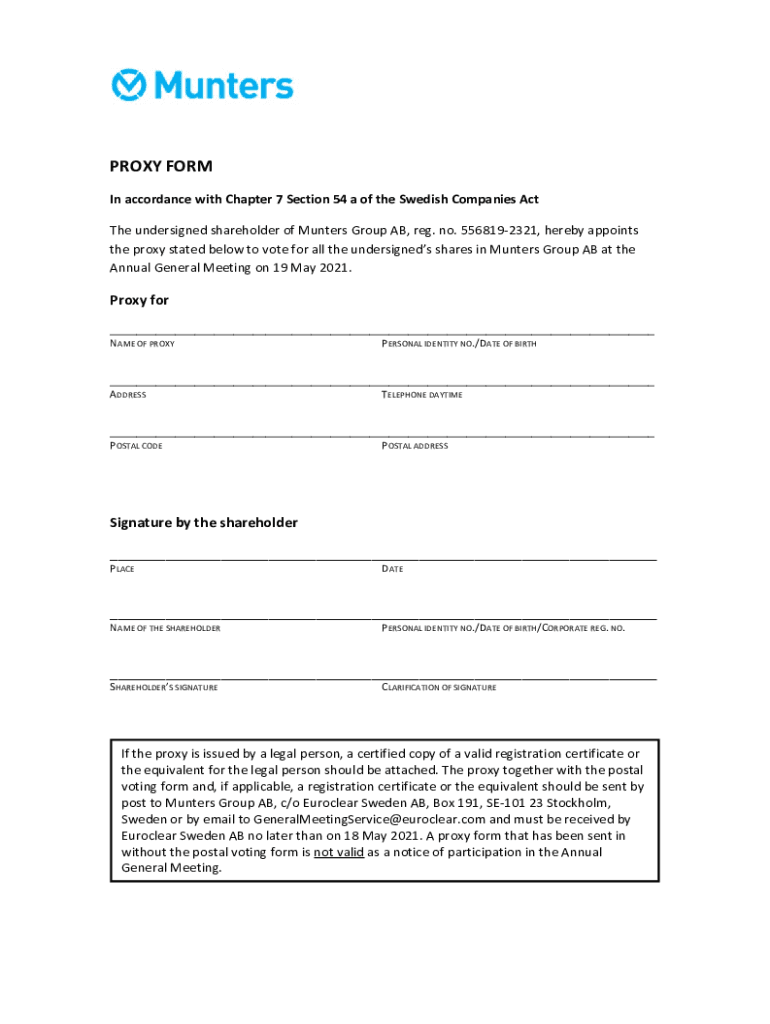 Munters

PROXY FORM

In accordance with Chapter 7 Section 54 a of the Swedish Companies Act

The undersigned shareholder of Munters Group AB, reg. no. 556819-2321, hereby appoints the proxy stated below to vote for all the undersigned's shares in Munters Group AB at the Annual General Meeting on 19 May 2021.

Proxy for

NAME OF PROXY

PERSONAL IDENTITY NO./DATE OF BIRTH

ADDRESS

TELEPHONE DAYTIME

POSTAL CODE

POSTAL ADDRESS

Signature by the shareholder

PLACE

DATE

NAME OF THE SHAREHOLDER

PERSONAL IDENTITY NO./DATE OF BIRTH/CORPORATE REG. NO.

SHAREHOLDER'S SIGNATURE

CLARIFICATION OF SIGNATURE

If the proxy is issued by a legal person, a certified copy of a valid registration certificate or the equivalent for the legal person should be attached. The proxy together with the postal voting form and, if applicable, a registration certificate or the equivalent should be sent by post to Munters Group AB, c/o Euroclear Sweden AB, Box 191, SE-101 23 Stockholm, Sweden or by email to GeneralMeetingService@euroclear.com and must be received by Euroclear Sweden AB no later than on 18 May 2021. A proxy form that has been sent in without the postal voting form is not valid as a notice of participation in the Annual General Meeting.